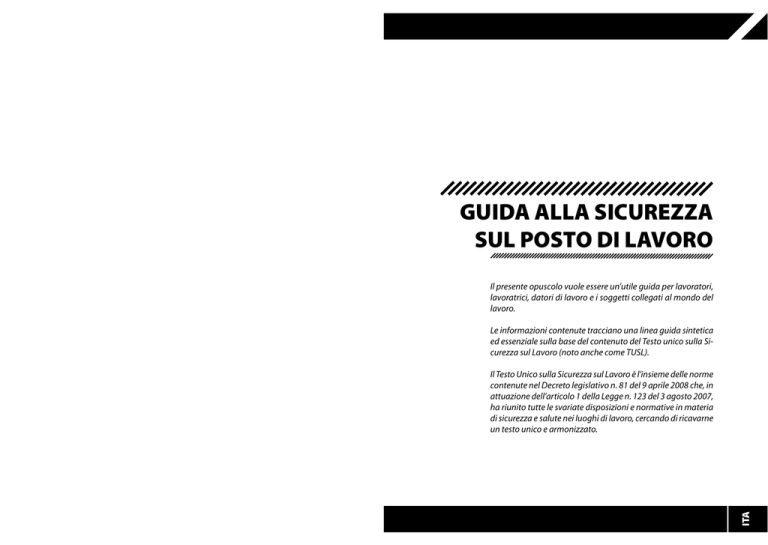 GUIDA ALLA SICUREZZA
SUL POSTO DI LAVORO

Il presente opuscolo vuole essere un'utile guida per lavoratori, lavoratrici, datori di lavoro e i soggetti collegati al mondo del lavoro.

Le informazioni contenute tracciano una linea guida sintetica ed essenziale sulla base del contenuto del Testo unico sulla Sicurezza sul Lavoro (noto anche come TUSL).

Il Testo Unico sulla Sicurezza sul Lavoro è l'insieme delle norme contenute nel Decreto legislativo n. 81 del 9 aprile 2008 che, in attuazione dell'articolo 1 della Legge n. 123 del 3 agosto 2007, ha riunito tutte le svariate disposizioni e normative in materia di sicurezza e salute nei luoghi di lavoro, cercando di ricavarne un testo unico e armonizzato.

ITA